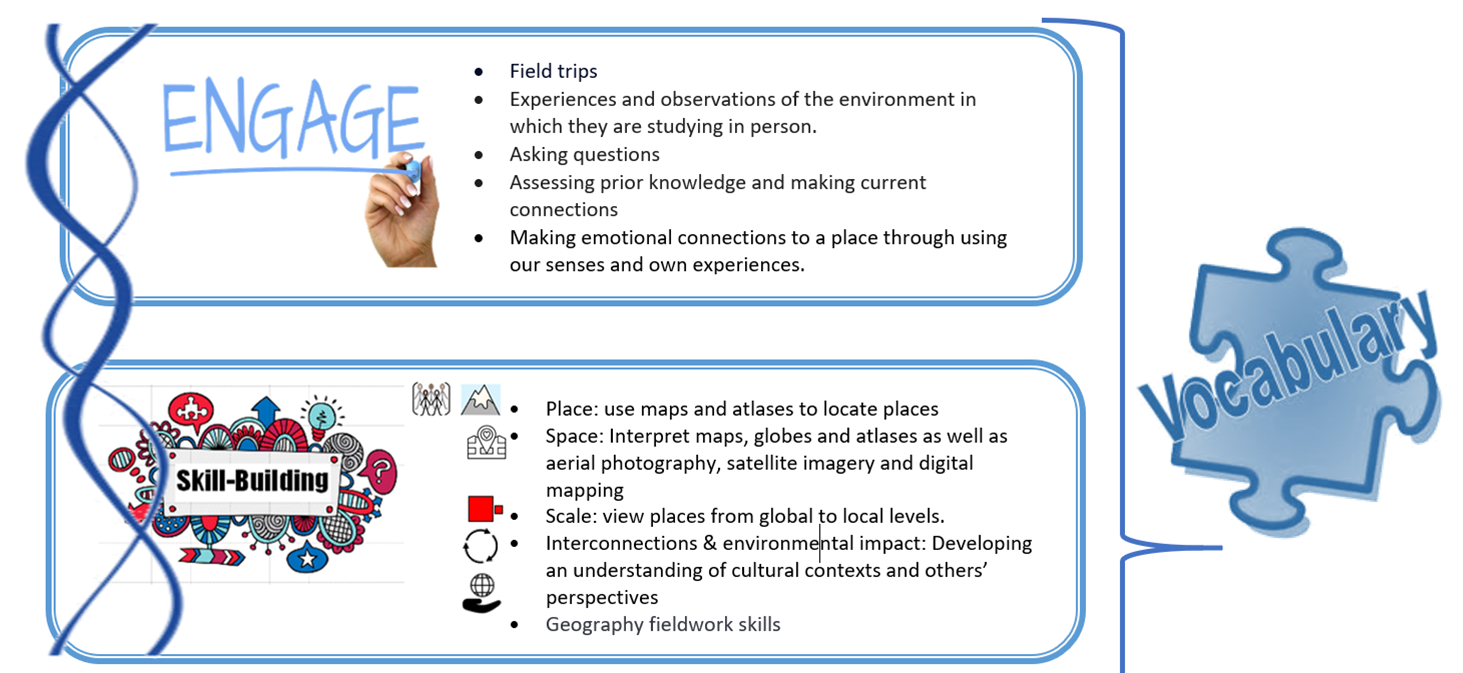 ENGAGE

- Field trips
- Experiences and observations of the environment in which they are studying in person.
- Asking questions
- Assessing prior knowledge and making current connections
- Making emotional connections to a place through using our senses and own experiences.

Skill-Building

- Place: use maps and atlases to locate places
- Space: Interpret maps, globes and atlases as well as aerial photography, satellite imagery and digital mapping
- Scale: view places from global to local levels.
- Interconnections & environmental impact: Developing an understanding of cultural contexts and others' perspectives
- Geography fieldwork skills

Vocabulary